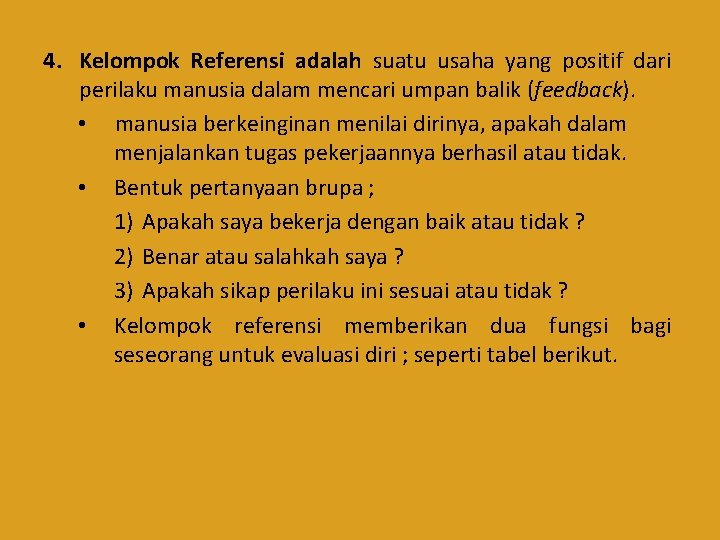 4. Kelompok Referensi adalah suatu usaha yang positif dari perilaku manusia dalam mencari umpan balik (feedback).

• manusia berkeinginan menilai dirinya, apakah dalam menjalankan tugas pekerjaannya berhasil atau tidak.

• Bentuk pertanyaan brupa ;

1) Apakah saya bekerja dengan baik atau tidak ?

2) Benar atau salahkah saya ?

3) Apakah sikap perilaku ini sesuai atau tidak ?

• Kelompok referensi memberikan dua fungsi bagi seseorang untuk evaluasi diri ; seperti tabel berikut.